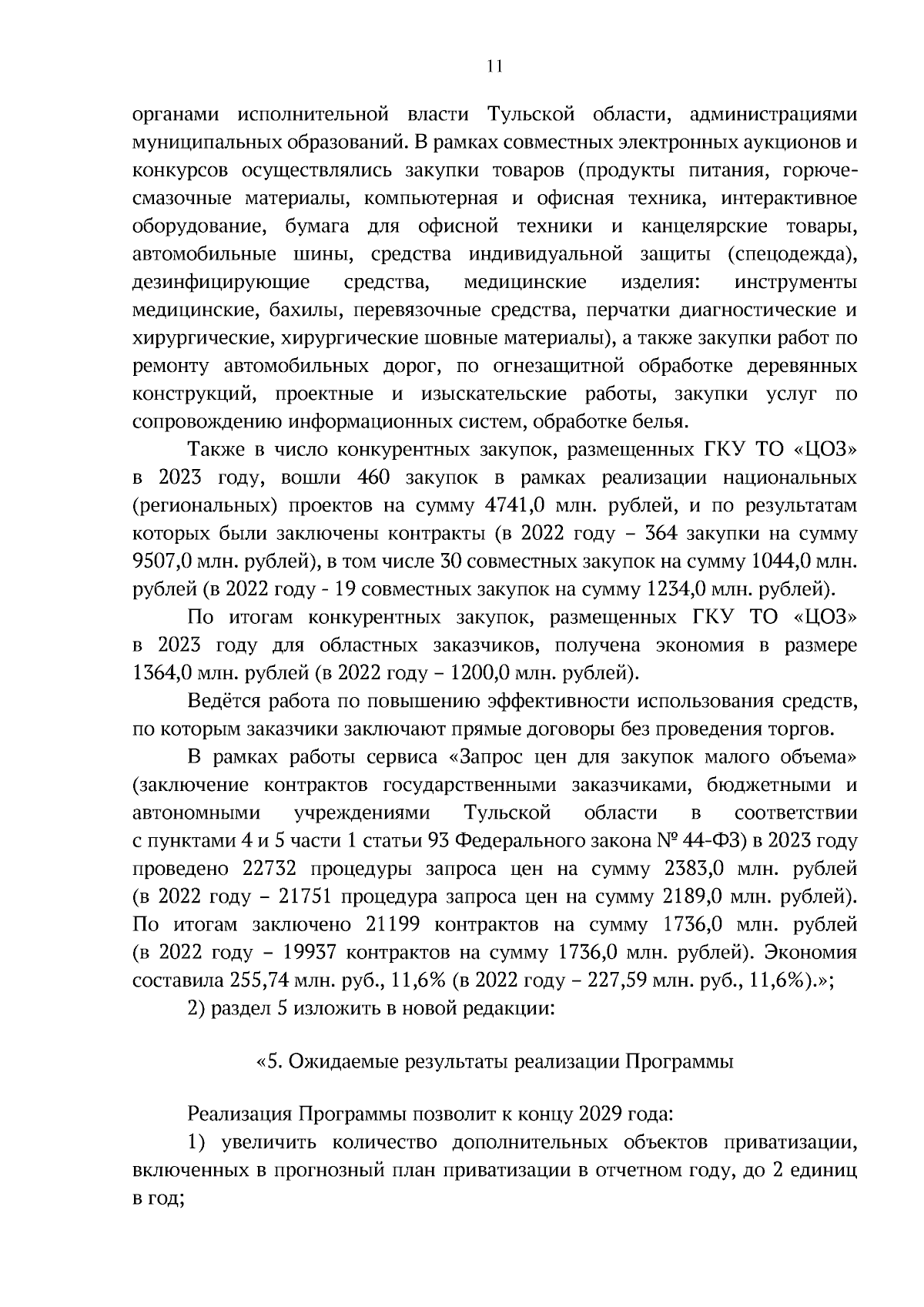 11

органами исполнительной власти Тульской области, администрациями муниципальных образований. В рамках совместных электронных аукционов и конкурсов осуществлялись закупки товаров (продукты питания, горюче-смазочные материалы, компьютерная и офисная техника, интерактивное оборудование, бумага для офисной техники и канцелярские товары, автомобильные шины, средства индивидуальной защиты (спецодежда), дезинфицирующие средства, медицинские изделия: инструменты медицинские, бахилы, перевязочные средства, перчатки диагностические и хирургические, хирургические шовные материалы), а также закупки работ по ремонту автомобильных дорог, по огнезащитной обработке деревянных конструкций, проектные и изыскательские работы, закупки услуг по сопровождению информационных систем, обработке белья.

Также в число конкурентных закупок, размещенных ГКУ ТО «ЦОЗ» в 2023 году, вошли 460 закупок в рамках реализации национальных (региональных) проектов на сумму 4741,0 млн. рублей, и по результатам которых были заключены контракты (в 2022 году – 364 закупки на сумму 9507,0 млн. рублей), в том числе 30 совместных закупок на сумму 1044,0 млн. рублей (в 2022 году - 19 совместных закупок на сумму 1234,0 млн. рублей).

По итогам конкурентных закупок, размещенных ГКУ ТО «ЦОЗ» в 2023 году для областных заказчиков, получена экономия в размере 1364,0 млн. рублей (в 2022 году – 1200,0 млн. рублей).

Ведётся работа по повышению эффективности использования средств, по которым заказчики заключают прямые договоры без проведения торгов.

В рамках работы сервиса «Запрос цен для закупок малого объема» (заключение контрактов государственными заказчиками, бюджетными и автономными учреждениями Тульской области в соответствии с пунктами 4 и 5 части 1 статьи 93 Федерального закона № 44-ФЗ) в 2023 году проведено 22732 процедуры запроса цен на сумму 2383,0 млн. рублей (в 2022 году – 21751 процедура запроса цен на сумму 2189,0 млн. рублей). По итогам заключено 21199 контрактов на сумму 1736,0 млн. рублей (в 2022 году – 19937 контрактов на сумму 1736,0 млн. рублей). Экономия составила 255,74 млн. руб., 11,6% (в 2022 году – 227,59 млн. руб., 11,6%).»;

2) раздел 5 изложить в новой редакции:

«5. Ожидаемые результаты реализации Программы

Реализация Программы позволит к концу 2029 года:

1) увеличить количество дополнительных объектов приватизации, включенных в прогнозный план приватизации в отчетном году, до 2 единиц в год;